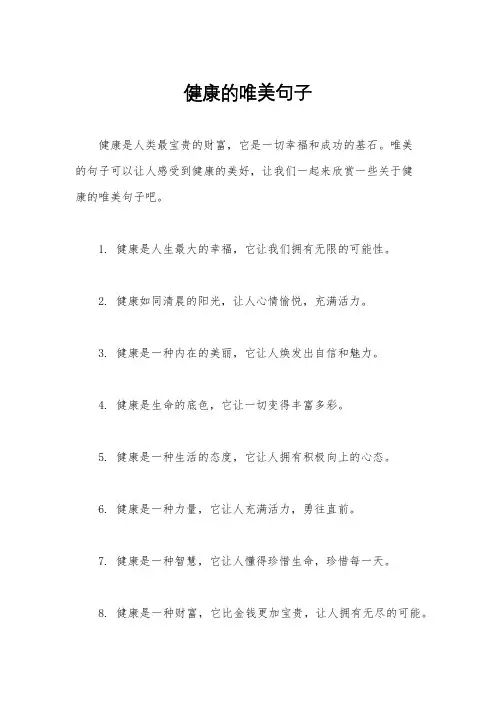 健康的唯美句子

健康是人类最宝贵的财富，它是一切幸福和成功的基石。唯美的句子可以让人感受到健康的美好，让我们一起来欣赏一些关于健康的唯美句子吧。

1. 健康是人生最大的幸福，它让我们拥有无限的可能性。

2. 健康如同清晨的阳光，让人心情愉悦，充满活力。

3. 健康是一种内在的美丽，它让人焕发出自信和魅力。

4. 健康是生命的底色，它让一切变得丰富多彩。

5. 健康是一种生活的态度，它让人拥有积极向上的心态。

6. 健康是一种力量，它让人充满活力，勇往直前。

7. 健康是一种智慧，它让人懂得珍惜生命，珍惜每一天。

8. 健康是一种财富，它比金钱更加宝贵，让人拥有无尽的可能。